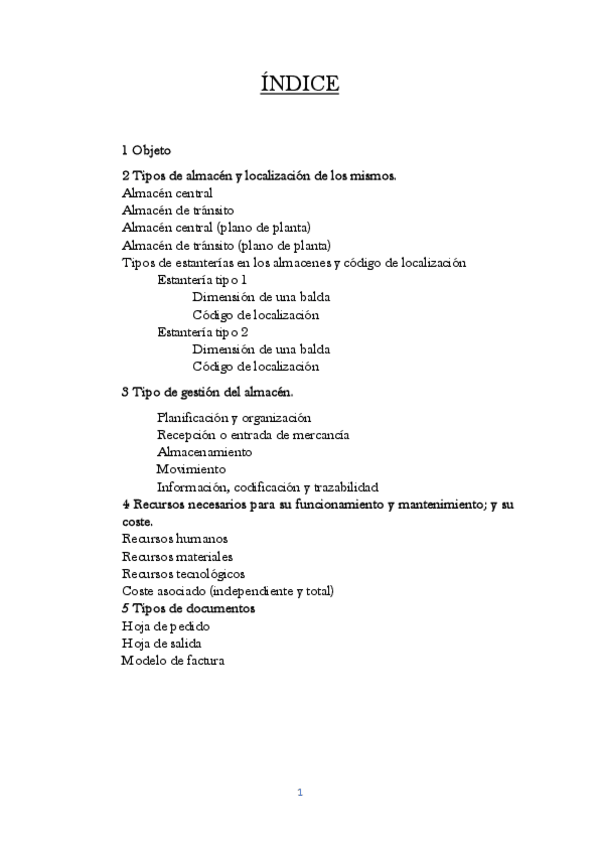 ÍNDICE

1 Objeto

2 Tipos de almacén y localización de los mismos.
Almacén central
Almacén de tránsito
Almacén central (plano de planta)
Almacén de tránsito (plano de planta)
Tipos de estanterías en los almacenes y código de localización
Estantería tipo 1
Dimensión de una balda
Código de localización
Estantería tipo 2
Dimensión de una balda
Código de localización

3 Tipo de gestión del almacén.

Planificación y organización
Recepción o entrada de mercancía
Almacenamiento
Movimiento
Información, codificación y trazabilidad
4 Recursos necesarios para su funcionamiento y mantenimiento; y su coste.
Recursos humanos
Recursos materiales
Recursos tecnológicos
Coste asociado (independiente y total)
5 Tipos de documentos
Hoja de pedido
Hoja de salida
Modelo de factura

1